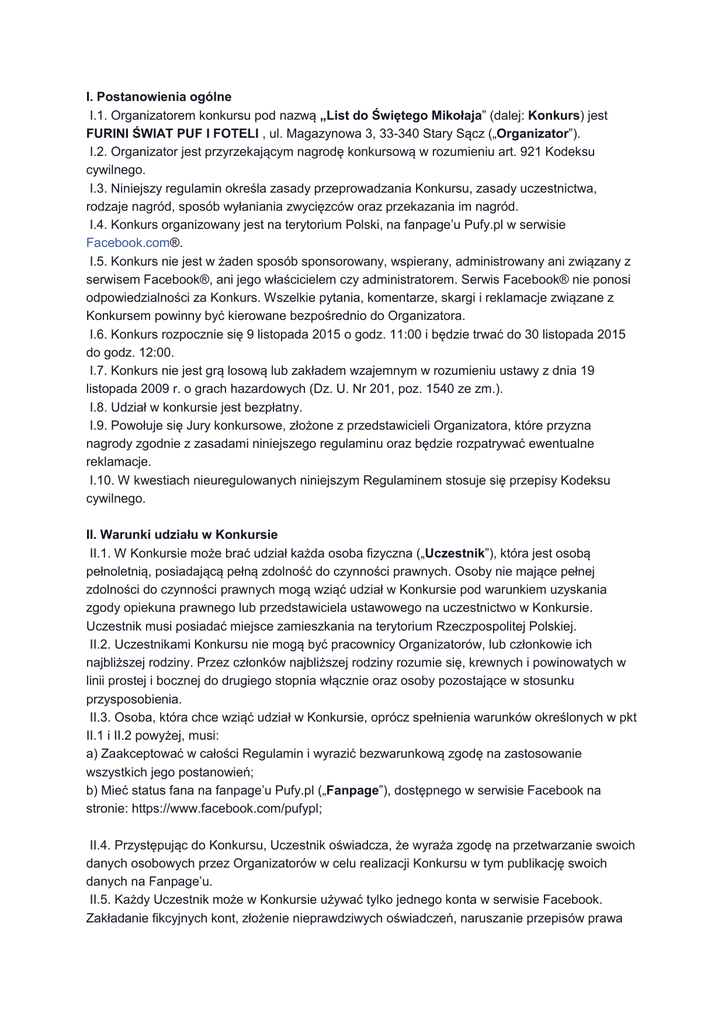 I. Postanowienia ogólne
I.1. Organizatorem konkursu pod nazwą „List do Świętego Mikołaja” (dalej: Konkurs) jest FURINI ŚWIAT PUF I FOTELI , ul. Magazynowa 3, 33-340 Stary Sącz („Organizator”).
I.2. Organizator jest przyrzekającym nagrodę konkursową w rozumieniu art. 921 Kodeksu cywilnego.
I.3. Niniejszy regulamin określa zasady przeprowadzania Konkursu, zasady uczestnictwa, rodzaje nagród, sposób wyłaniania zwycięzców oraz przekazania im nagród.
I.4. Konkurs organizowany jest na terytorium Polski, na fanpage’u Pufy.pl w serwisie Facebook.com®.
I.5. Konkurs nie jest w żaden sposób sponsorowany, wspierany, administrowany ani związany z serwisem Facebook®, ani jego właścicielem czy administratorem. Serwis Facebook® nie ponosi odpowiedzialności za Konkurs. Wszelkie pytania, komentarze, skargi i reklamacje związane z Konkursem powinny być kierowane bezpośrednio do Organizatora.
I.6. Konkurs rozpocznie się 9 listopada 2015 o godz. 11:00 i będzie trwać do 30 listopada 2015 do godz. 12:00.
I.7. Konkurs nie jest grą losową lub zakładem wzajemnym w rozumieniu ustawy z dnia 19 listopada 2009 r. o grach hazardowych (Dz. U. Nr 201, poz. 1540 ze zm.).
I.8. Udział w konkursie jest bezpłatny.
I.9. Powołuje się Jury konkursowe, złożone z przedstawicieli Organizatora, które przyzna nagrody zgodnie z zasadami niniejszego regulaminu oraz będzie rozpatrywać ewentualne reklamacje.
I.10. W kwestiach nieuregulowanych niniejszym Regulaminem stosuje się przepisy Kodeksu cywilnego.

II. Warunki udziału w Konkursie
II.1. W Konkursie może brać udział każda osoba fizyczna („Uczestnik”), która jest osobą pełnoletnią, posiadającą pełną zdolność do czynności prawnych. Osoby nie mające pełnej zdolności do czynności prawnych mogą wziąć udział w Konkursie pod warunkiem uzyskania zgody opiekuna prawnego lub przedstawiciela ustawowego na uczestnictwo w Konkursie. Uczestnik musi posiadać miejsce zamieszkania na terytorium Rzeczpospolitej Polskiej.
II.2. Uczestnikami Konkursu nie mogą być pracownicy Organizatorów, lub członkowie ich najbliższej rodziny. Przez członków najbliższej rodziny rozumie się, krewnych i powinowatych w linii prostej i bocznej do drugiego stopnia włącznie oraz osoby pozostające w stosunku przysposobienia.
II.3. Osoba, która chce wziąć udział w Konkursie, oprócz spełnienia warunków określonych w pkt II.1 i II.2 powyżej, musi:
a) Zaakceptować w całości Regulamin i wyrazić bezwarunkową zgodę na zastosowanie wszystkich jego postanowień;
b) Mieć status fana na fanpage’u Pufy.pl („Fanpage”), dostępnego w serwisie Facebook na stronie: https://www.facebook.com/pufypl;

II.4. Przystępując do Konkursu, Uczestnik oświadcza, że wyraża zgodę na przetwarzanie swoich danych osobowych przez Organizatorów w celu realizacji Konkursu w tym publikację swoich danych na Fanpage’u.
II.5. Każdy Uczestnik może w Konkursie używać tylko jednego konta w serwisie Facebook. Zakładanie fikcyjnych kont, złożenie nieprawdziwych oświadczeń, naruszanie przepisów prawa